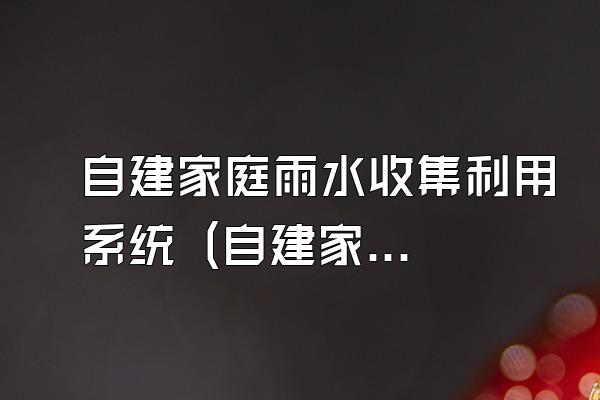 自建家庭雨水收集利用系统（自建家...